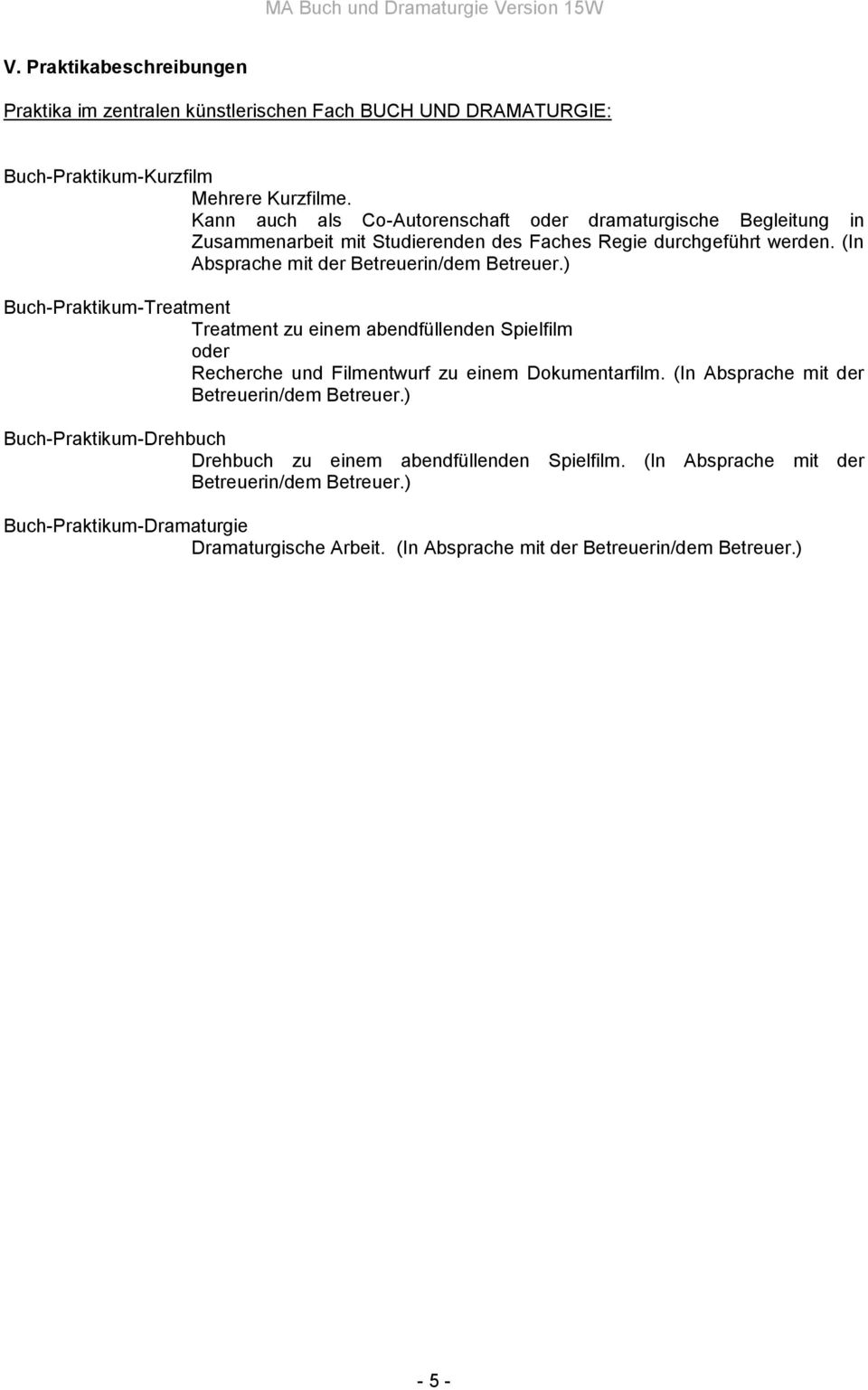 MA Buch und Dramaturgie Version 15W

V. Praktikabeschreibungen

Praktika im zentralen künstlerischen Fach BUCH UND DRAMATURGIE:

Buch-Praktikum-Kurzfilm
Mehrere Kurzfilme.
Kann auch als Co-Autorenschaft oder dramaturgische Begleitung in Zusammenarbeit mit Studierenden des Faches Regie durchgeführt werden. (In Absprache mit der Betreuerin/dem Betreuer.)

Buch-Praktikum-Treatment
Treatment zu einem abendfüllenden Spielfilm
oder
Recherche und Filmentwurf zu einem Dokumentarfilm. (In Absprache mit der Betreuerin/dem Betreuer.)

Buch-Praktikum-Drehbuch
Drehbuch zu einem abendfüllenden Spielfilm. (In Absprache mit der Betreuerin/dem Betreuer.)

Buch-Praktikum-Dramaturgie
Dramaturgische Arbeit. (In Absprache mit der Betreuerin/dem Betreuer.)

- 5 -